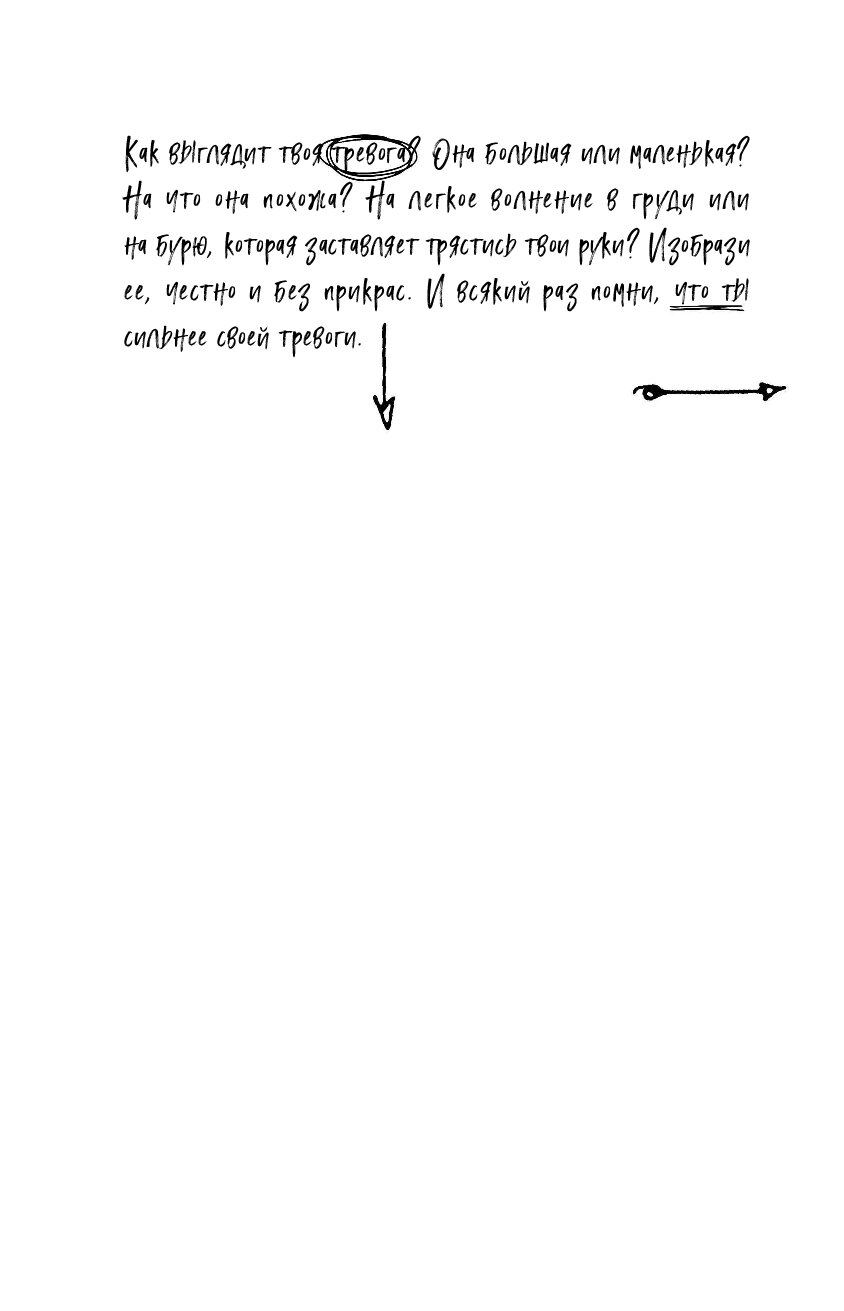 Как выглядит твоя тревога? Она большая или маленькая? На что она похожа? На легкое волнение в груди или на бурю, которая заставляет трястись твои руки? Изобрази ее, честно и без прикрас. И всякий раз помни, что ты сильнее своей тревоги.